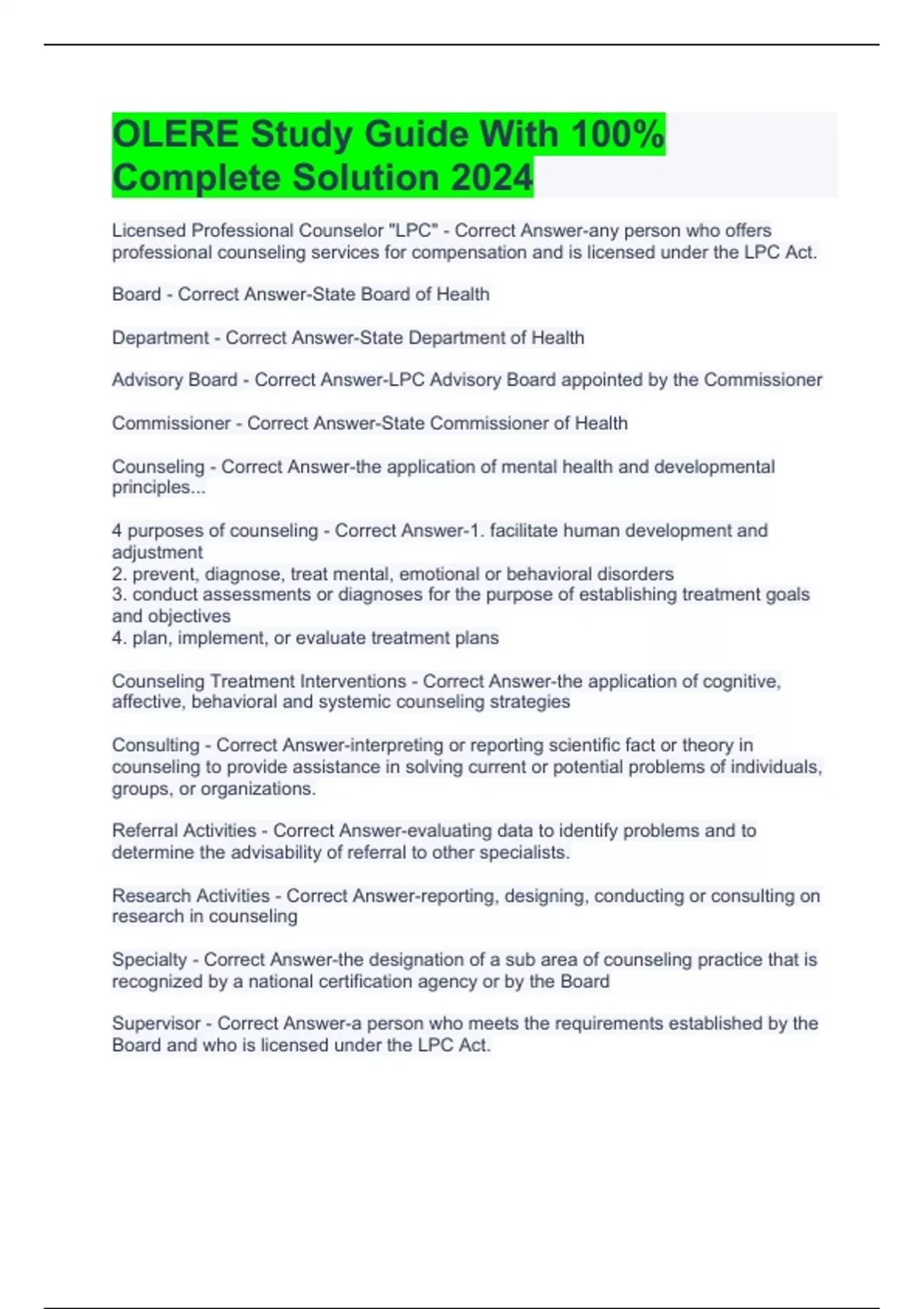 OLERE Study Guide With 100% Complete Solution 2024

Licensed Professional Counselor "LPC" - Correct Answer-any person who offers professional counseling services for compensation and is licensed under the LPC Act.

Board - Correct Answer-State Board of Health

Department - Correct Answer-State Department of Health

Advisory Board - Correct Answer-LPC Advisory Board appointed by the Commissioner

Commissioner - Correct Answer-State Commissioner of Health

Counseling - Correct Answer-the application of mental health and developmental principles...

4 purposes of counseling - Correct Answer-1. facilitate human development and adjustment
2. prevent, diagnose, treat mental, emotional or behavioral disorders
3. conduct assessments or diagnoses for the purpose of establishing treatment goals and objectives
4. plan, implement, or evaluate treatment plans

Counseling Treatment Interventions - Correct Answer-the application of cognitive, affective, behavioral and systemic counseling strategies

Consulting - Correct Answer-interpreting or reporting scientific fact or theory in counseling to provide assistance in solving current or potential problems of individuals, groups, or organizations.

Referral Activities - Correct Answer-evaluating data to identify problems and to determine the advisability of referral to other specialists.

Research Activities - Correct Answer-reporting, designing, conducting or consulting on research in counseling

Specialty - Correct Answer-the designation of a sub area of counseling practice that is recognized by a national certification agency or by the Board

Supervisor - Correct Answer-a person who meets the requirements established by the Board and who is licensed under the LPC Act.